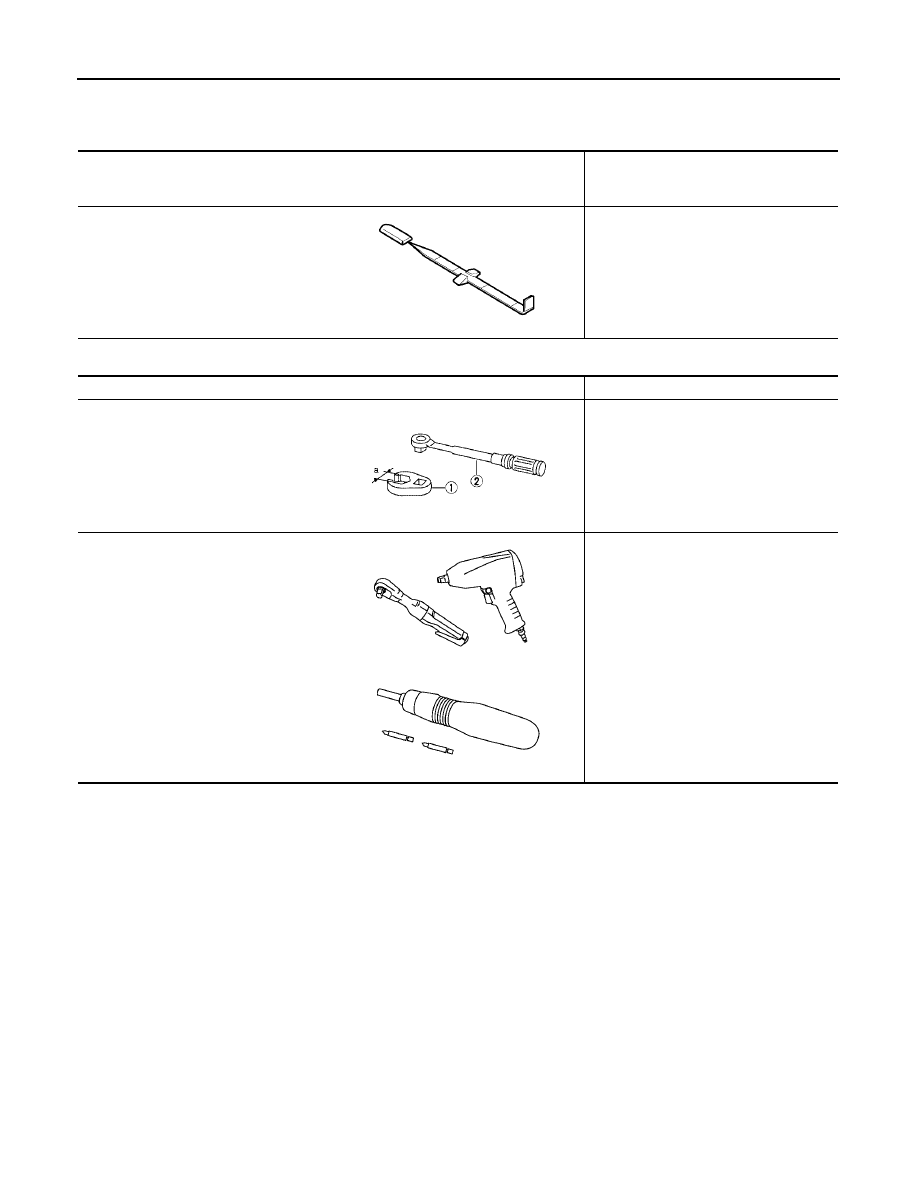 a

①

②